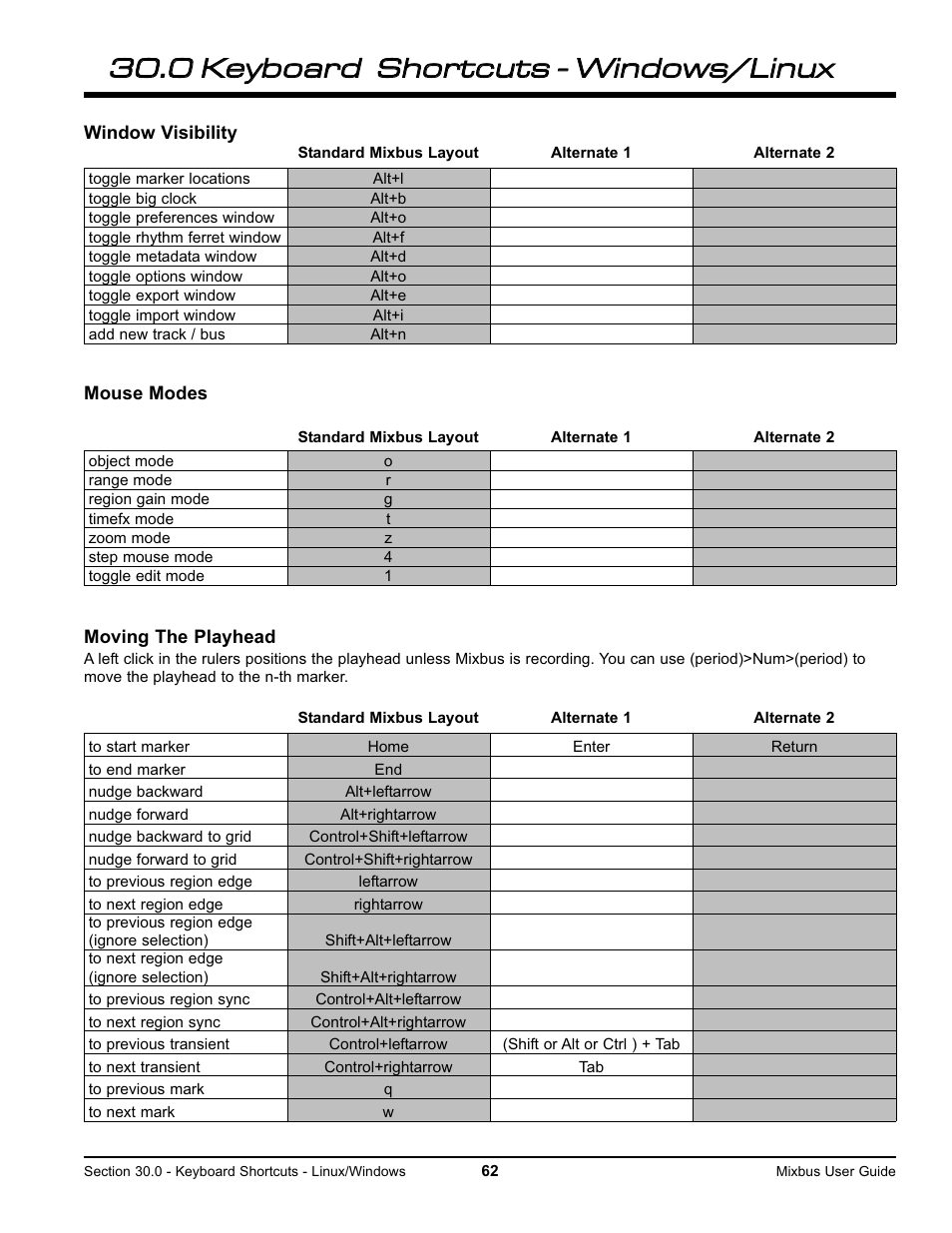 30.0 Keyboard Shortcuts - Windows/Linux

Window Visibility

| | Standard Mixbus Layout | Alternate 1 | Alternate 2 |
|---|---|---|---|
| toggle marker locations | Alt+l | | |
| toggle big clock | Alt+b | | |
| toggle preferences window | Alt+o | | |
| toggle rhythm ferret window | Alt+f | | |
| toggle metadata window | Alt+d | | |
| toggle options window | Alt+o | | |
| toggle export window | Alt+e | | |
| toggle import window | Alt+i | | |
| add new track / bus | Alt+n | | |

Mouse Modes

| | Standard Mixbus Layout | Alternate 1 | Alternate 2 |
|---|---|---|---|
| object mode | o | | |
| range mode | r | | |
| region gain mode | g | | |
| timefx mode | t | | |
| zoom mode | z | | |
| step mouse mode | 4 | | |
| toggle edit mode | 1 | | |

Moving The Playhead
A left click in the rulers positions the playhead unless Mixbus is recording. You can use (period)>Num>(period) to move the playhead to the n-th marker.

| | Standard Mixbus Layout | Alternate 1 | Alternate 2 |
|---|---|---|---|
| to start marker | Home | Enter | Return |
| to end marker | End | | |
| nudge backward | Alt+leftarrow | | |
| nudge forward | Alt+rightarrow | | |
| nudge backward to grid | Control+Shift+leftarrow | | |
| nudge forward to grid | Control+Shift+rightarrow | | |
| to previous region edge | leftarrow | | |
| to next region edge | rightarrow | | |
| to previous region edge (ignore selection) | Shift+Alt+leftarrow | | |
| to next region edge (ignore selection) | Shift+Alt+rightarrow | | |
| to previous region sync | Control+Alt+leftarrow | | |
| to next region sync | Control+Alt+rightarrow | | |
| to previous transient | Control+leftarrow | (Shift or Alt or Ctrl ) + Tab | |
| to next transient | Control+rightarrow | Tab | |
| to previous mark | q | | |
| to next mark | w | | |

Section 30.0 - Keyboard Shortcuts - Linux/Windows 62 Mixbus User Guide